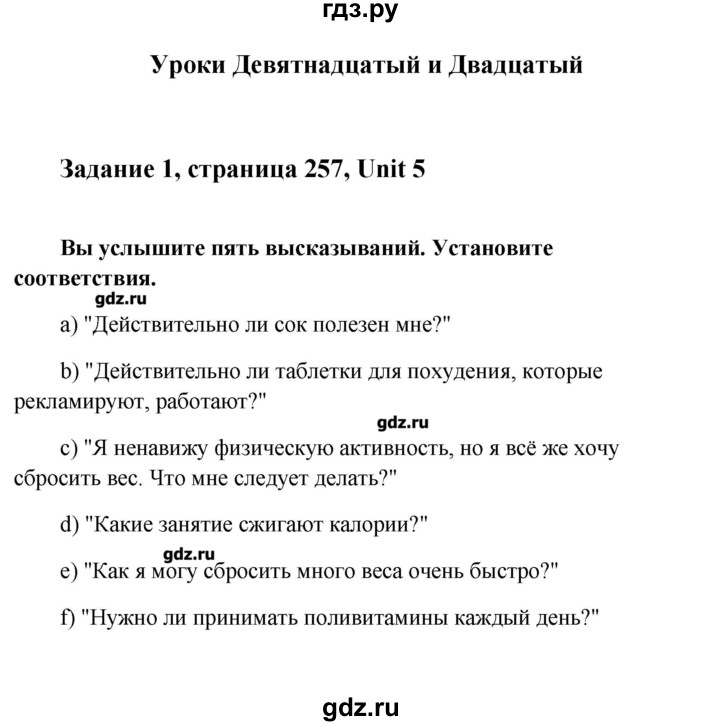 гдз.ру

Уроки Девятнадцатый и Двадцатый

Задание 1, страница 257, Unit 5

Вы услышите пять высказываний. Установите соответствия.

gdz.ru

a) "Действительно ли сок полезен мне?"

b) "Действительно ли таблетки для похудения, которые рекламируют, работают?"

gdz.ru

c) "Я ненавижу физическую активность, но я всё же хочу сбросить вес. Что мне следует делать?"

d) "Какие занятие сжигают калории?"

gdz.ru

e) "Как я могу сбросить много веса очень быстро?"

f) "Нужно ли принимать поливитамины каждый день?"

gdz.ru